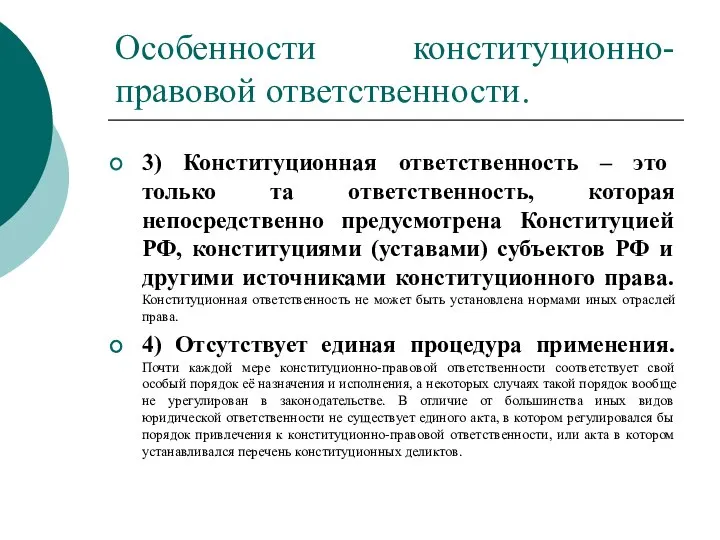 Особенности конституционно-правовой ответственности.

3) Конституционная ответственность – это только та ответственность, которая непосредственно предусмотрена Конституцией РФ, конституциями (уставами) субъектов РФ и другими источниками конституционного права. Конституционная ответственность не может быть установлена нормами иных отраслей права.

4) Отсутствует единая процедура применения. Почти каждой мере конституционно-правовой ответственности соответствует свой особый порядок её назначения и исполнения, а некоторых случаях такой порядок вообще не урегулирован в законодательстве. В отличие от большинства иных видов юридической ответственности не существует единого акта, в котором регулировался бы порядок привлечения к конституционно-правовой ответственности, или акта в котором устанавливался перечень конституционных деликтов.